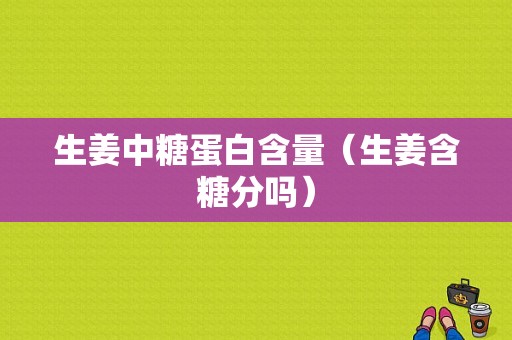 生姜中糖蛋白含量（生姜含糖分吗）